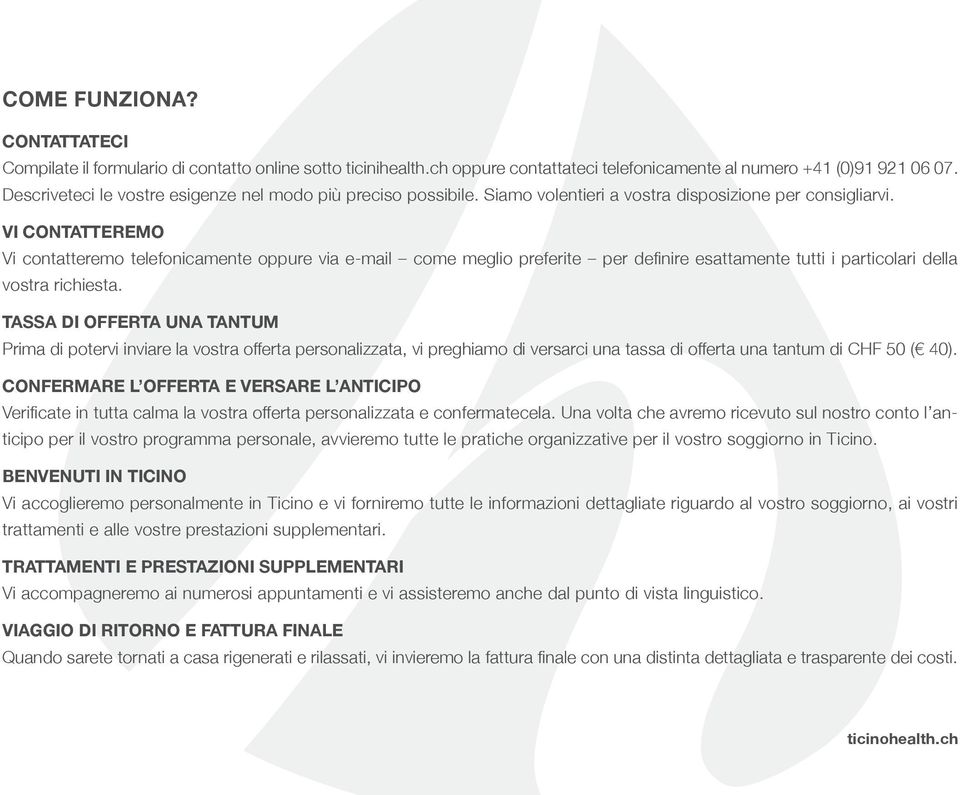 COME FUNZIONA?

CONTATTATECI
Compilate il formulario di contatto online sotto ticinihealth.ch oppure contattateci telefonicamente al numero +41 (0)91 921 06 07. Descriveteci le vostre esigenze nel modo più preciso possibile. Siamo volentieri a vostra disposizione per consigliarvi.

VI CONTATTEREMO
Vi contatteremo telefonicamente oppure via e-mail – come meglio preferite – per definire esattamente tutti i particolari della vostra richiesta.

TASSA DI OFFERTA UNA TANTUM
Prima di potervi inviare la vostra offerta personalizzata, vi preghiamo di versarci una tassa di offerta una tantum di CHF 50 (€ 40).

CONFERMARE L'OFFERTA E VERSARE L'ANTICIPO
Verificate in tutta calma la vostra offerta personalizzata e confermatecela. Una volta che avremo ricevuto sul nostro conto l'anticipo per il vostro programma personale, avvieremo tutte le pratiche organizzative per il vostro soggiorno in Ticino.

BENVENUTI IN TICINO
Vi accoglieremo personalmente in Ticino e vi forniremo tutte le informazioni dettagliate riguardo al vostro soggiorno, ai vostri trattamenti e alle vostre prestazioni supplementari.

TRATTAMENTI E PRESTAZIONI SUPPLEMENTARI
Vi accompagneremo ai numerosi appuntamenti e vi assisteremo anche dal punto di vista linguistico.

VIAGGIO DI RITORNO E FATTURA FINALE
Quando sarete tornati a casa rigenerati e rilassati, vi invieremo la fattura finale con una distinta dettagliata e trasparente dei costi.

ticinohealth.ch